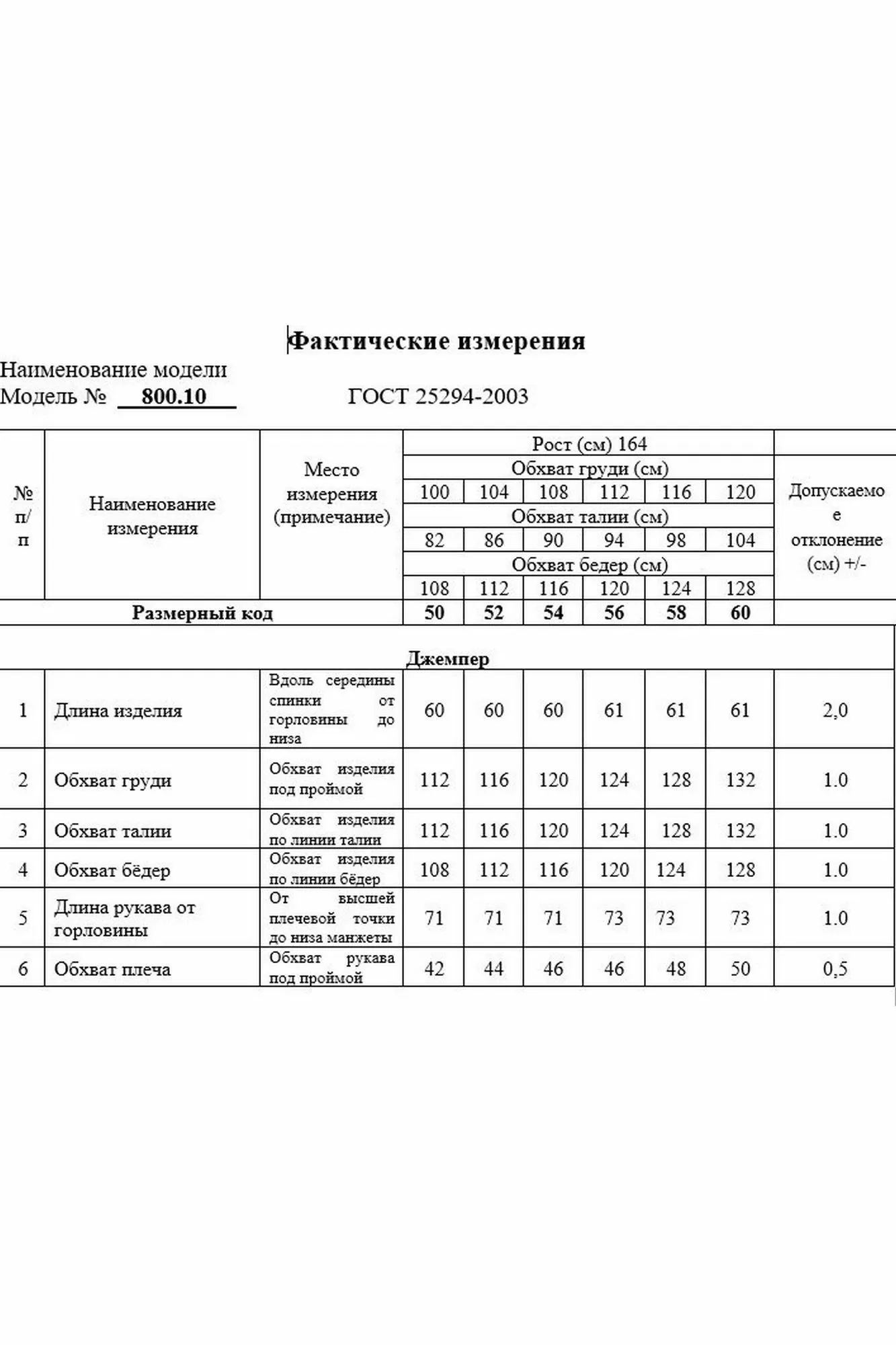 Фактические измерения

Наименование модели
Модель № 800.10 ГОСТ 25294-2003

| № п/п | Наименование измерения | Место измерения (примечание) | Рост (см) 164 | | | | | | Допускаемое отклонение (см) +/- |
|---|---|---|---|---|---|---|---|---|---|
| | | | Обхват груди (см) | | | | | | |
| | | | 100 | 104 | 108 | 112 | 116 | 120 | |
| | | | Обхват талии (см) | | | | | | |
| | | | 82 | 86 | 90 | 94 | 98 | 104 | |
| | | | Обхват бедер (см) | | | | | | |
| | | | 108 | 112 | 116 | 120 | 124 | 128 | |
| Размерный код | | | 50 | 52 | 54 | 56 | 58 | 60 | |
| Джемпер | | | | | | | | | |
| 1 | Длина изделия | Вдоль середины спинки от горловины до низа | 60 | 60 | 60 | 61 | 61 | 61 | 2,0 |
| 2 | Обхват груди | Обхват изделия под проймой | 112 | 116 | 120 | 124 | 128 | 132 | 1.0 |
| 3 | Обхват талии | Обхват изделия по линии талии | 112 | 116 | 120 | 124 | 128 | 132 | 1.0 |
| 4 | Обхват бёдер | Обхват изделия по линии бёдер | 108 | 112 | 116 | 120 | 124 | 128 | 1.0 |
| 5 | Длина рукава от горловины | От высшей плечевой точки до низа манжеты | 71 | 71 | 71 | 73 | 73 | 73 | 1.0 |
| 6 | Обхват плеча | Обхват рукава под проймой | 42 | 44 | 46 | 46 | 48 | 50 | 0,5 |